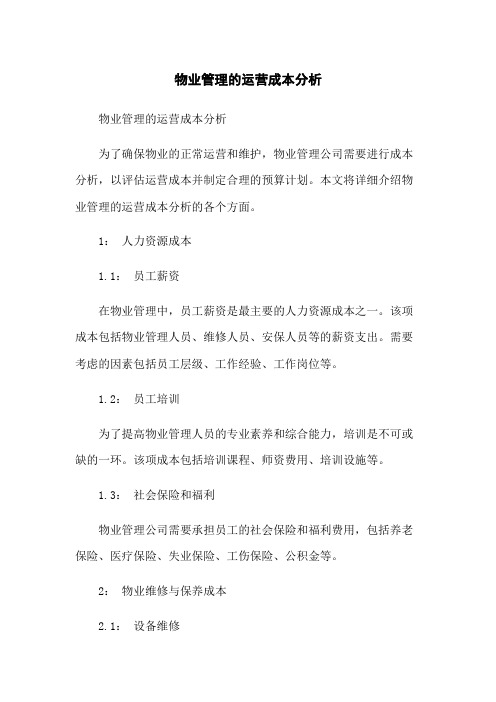 物业管理的运营成本分析

物业管理的运营成本分析

为了确保物业的正常运营和维护，物业管理公司需要进行成本分析，以评估运营成本并制定合理的预算计划。本文将详细介绍物业管理的运营成本分析的各个方面。

1： 人力资源成本

1.1： 员工薪资

在物业管理中，员工薪资是最主要的人力资源成本之一。该项成本包括物业管理人员、维修人员、安保人员等的薪资支出。需要考虑的因素包括员工层级、工作经验、工作岗位等。

1.2： 员工培训

为了提高物业管理人员的专业素养和综合能力，培训是不可或缺的一环。该项成本包括培训课程、师资费用、培训设施等。

1.3： 社会保险和福利

物业管理公司需要承担员工的社会保险和福利费用，包括养老保险、医疗保险、失业保险、工伤保险、公积金等。

2： 物业维修与保养成本

2.1： 设备维修